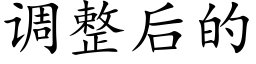 调整后的